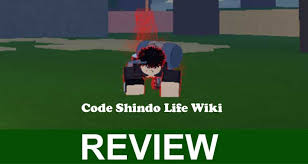 Code Shindo Life Wiki

REVIEW